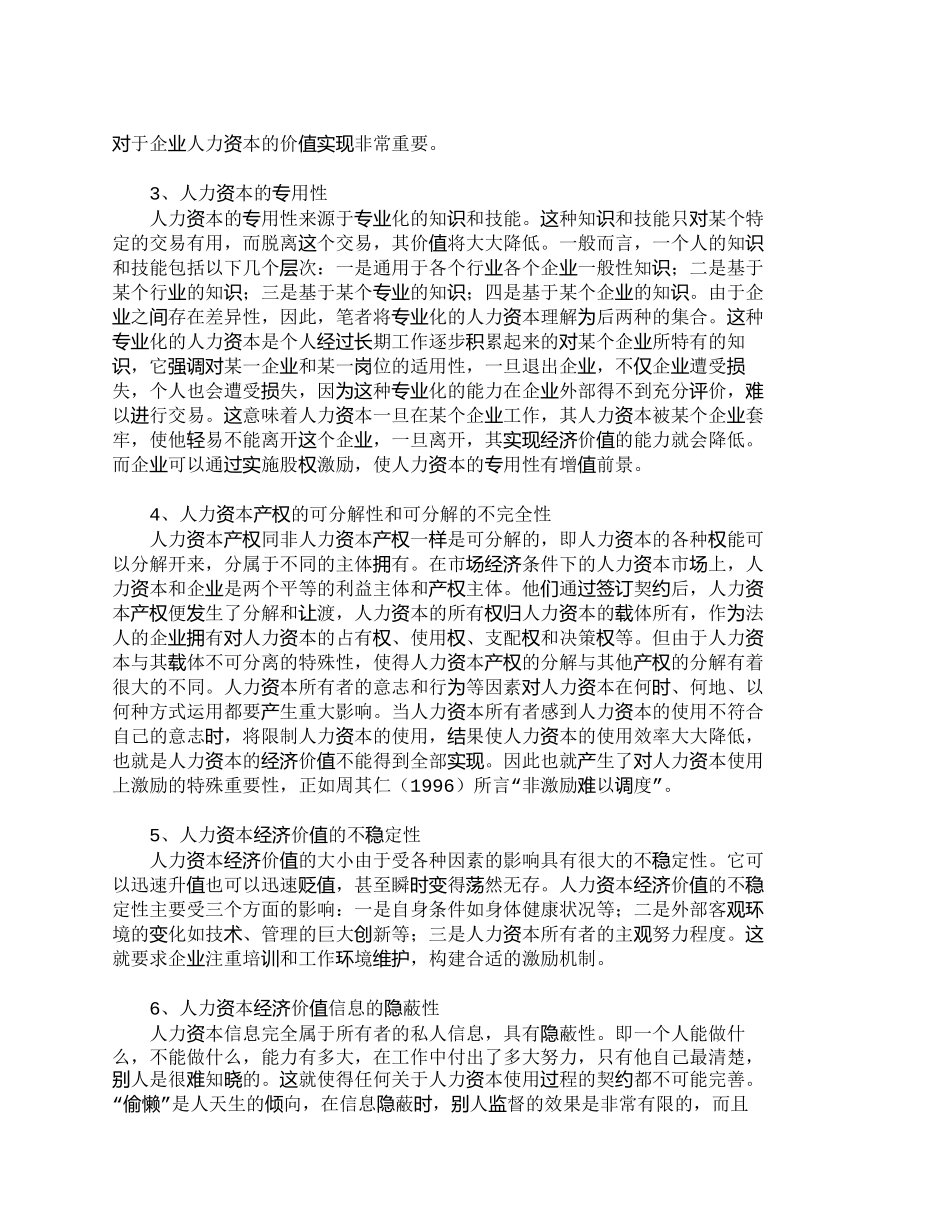 对于企业人力资本的价值实现非常重要。

3、人力资本的专用性
人力资本的专用性来源于专业化的知识和技能。这种知识和技能只对某个特定的交易有用，而脱离这个交易，其价值将大大降低。一般而言，一个人的知识和技能包括以下几个层次：一是通用于各个行业各个企业一般性知识；二是基于某个行业的知识；三是基于某个专业的知识；四是基于某个企业的知识。由于企业之间存在差异性，因此，笔者将专业化的人力资本理解为后两种的集合。这种专业化的人力资本是个人经过长期工作逐步积累起来的对某个企业所特有的知识，它强调对某一企业和某一岗位的适用性，一旦退出企业，不仅企业遭受损失，个人也会遭受损失，因为这种专业化的能力在企业外部得不到充分评价，难以进行交易。这意味着人力资本一旦在某个企业工作，其人力资本被某个企业套牢，使他轻易不能离开这个企业，一旦离开，其实现经济价值的能力就会降低。而企业可以通过实施股权激励，使人力资本的专用性有增值前景。

4、人力资本产权的可分解性和可分解的不完全性
人力资本产权同非人力资本产权一样是可分解的，即人力资本的各种权能可以分解开来，分属于不同的主体拥有。在市场经济条件下的人力资本市场上，人力资本和企业是两个平等的利益主体和产权主体。他们通过签订契约后，人力资本产权便发生了分解和让渡，人力资本的所有权归人力资本的载体所有，作为法人的企业拥有对人力资本的占有权、使用权、支配权和决策权等。但由于人力资本与其载体不可分离的特殊性，使得人力资本产权的分解与其他产权的分解有着很大的不同。人力资本所有者的意志和行为等因素对人力资本在何时、何地、以何种方式运用都要产生重大影响。当人力资本所有者感到人力资本的使用不符合自己的意志时，将限制人力资本的使用，结果使人力资本的使用效率大大降低，也就是人力资本的经济价值不能得到全部实现。因此也就产生了对人力资本使用上激励的特殊重要性，正如周其仁（1996）所言“非激励难以调度”。

5、人力资本经济价值的不稳定性
人力资本经济价值的大小由于受各种因素的影响具有很大的不稳定性。它可以迅速升值也可以迅速贬值，甚至瞬时变得荡然无存。人力资本经济价值的不稳定性主要受三个方面的影响：一是自身条件如身体健康状况等；二是外部客观环境的变化如技术、管理的巨大创新等；三是人力资本所有者的主观努力程度。这就要求企业注重培训和工作环境维护，构建合适的激励机制。

6、人力资本经济价值信息的隐蔽性
人力资本信息完全属于所有者的私人信息，具有隐蔽性。即一个人能做什么，不能做什么，能力有多大，在工作中付出了多大努力，只有他自己最清楚，别人是很难知晓的。这就使得任何关于人力资本使用过程的契约都不可能完善。“偷懒”是人天生的倾向，在信息隐蔽时，别人监督的效果是非常有限的，而且